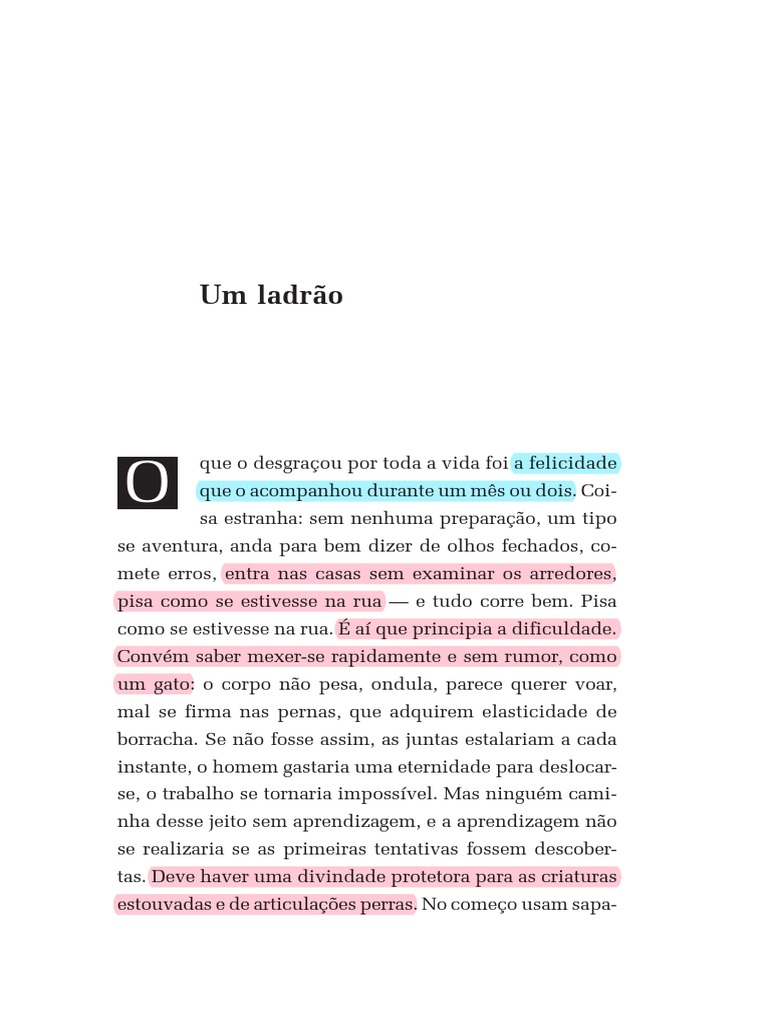 Um ladrão

O que o desgraçou por toda a vida foi a felicidade que o acompanhou durante um mês ou dois. Coisa estranha: sem nenhuma preparação, um tipo se aventura, anda para bem dizer de olhos fechados, comete erros, entra nas casas sem examinar os arredores, pisa como se estivesse na rua — e tudo corre bem. Pisa como se estivesse na rua. É aí que principia a dificuldade. Convém saber mexer-se rapidamente e sem rumor, como um gato: o corpo não pesa, ondula, parece querer voar, mal se firma nas pernas, que adquirem elasticidade de borracha. Se não fosse assim, as juntas estalariam a cada instante, o homem gastaria uma eternidade para deslocar-se, o trabalho se tornaria impossível. Mas ninguém caminha desse jeito sem aprendizagem, e a aprendizagem não se realizaria se as primeiras tentativas fossem descobertas. Deve haver uma divindade protetora para as criaturas estouvadas e de articulações perras. No começo usam sapa-